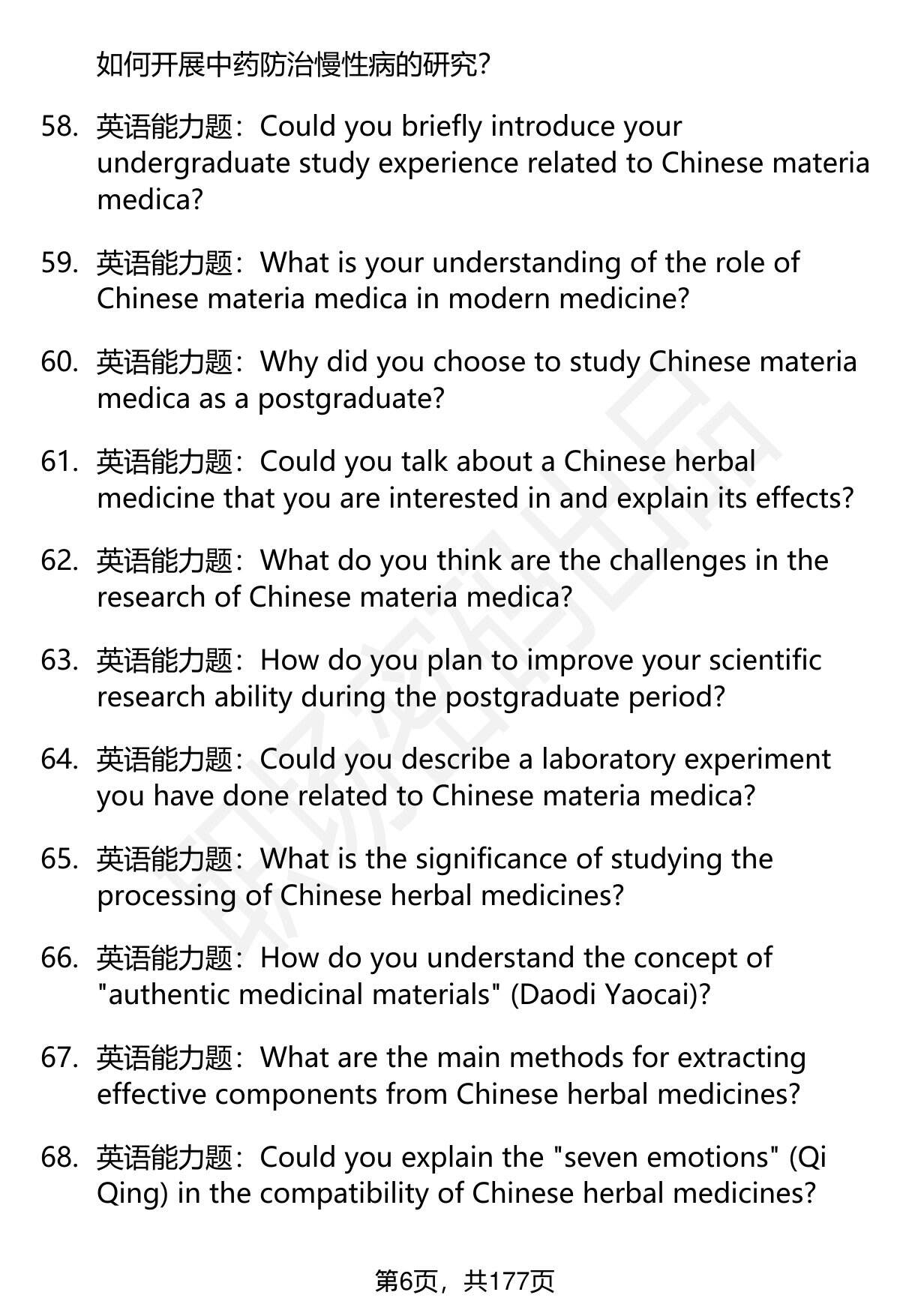 如何开展中药防治慢性病的研究?

58. 英语能力题：Could you briefly introduce your undergraduate study experience related to Chinese materia medica?

59. 英语能力题：What is your understanding of the role of Chinese materia medica in modern medicine?

60. 英语能力题：Why did you choose to study Chinese materia medica as a postgraduate?

61. 英语能力题：Could you talk about a Chinese herbal medicine that you are interested in and explain its effects?

62. 英语能力题：What do you think are the challenges in the research of Chinese materia medica?

63. 英语能力题：How do you plan to improve your scientific research ability during the postgraduate period?

64. 英语能力题：Could you describe a laboratory experiment you have done related to Chinese materia medica?

65. 英语能力题：What is the significance of studying the processing of Chinese herbal medicines?

66. 英语能力题：How do you understand the concept of "authentic medicinal materials" (Daodi Yaocai)?

67. 英语能力题：What are the main methods for extracting effective components from Chinese herbal medicines?

68. 英语能力题：Could you explain the "seven emotions" (Qi Qing) in the compatibility of Chinese herbal medicines?

第6页，共177页